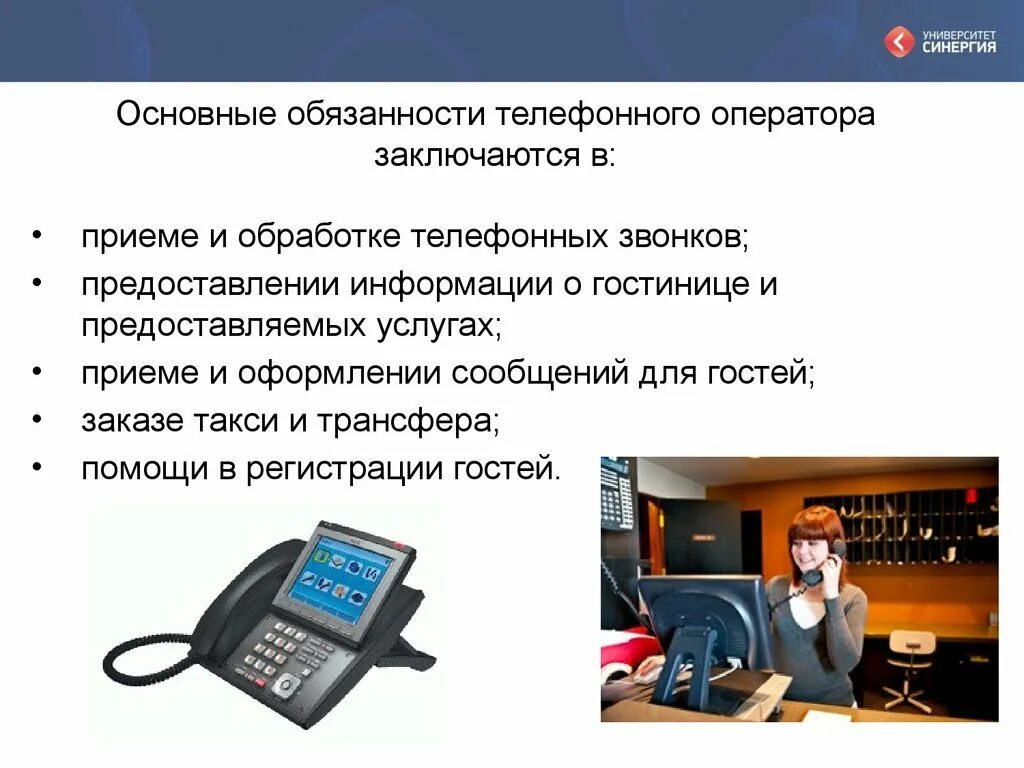 УНИВЕРСИТЕТ СИНЕРГИЯ

Основные обязанности телефонного оператора заключаются в:

• приеме и обработке телефонных звонков;
• предоставлении информации о гостинице и предоставляемых услугах;
• приеме и оформлении сообщений для гостей;
• заказе такси и трансфера;
• помощи в регистрации гостей.